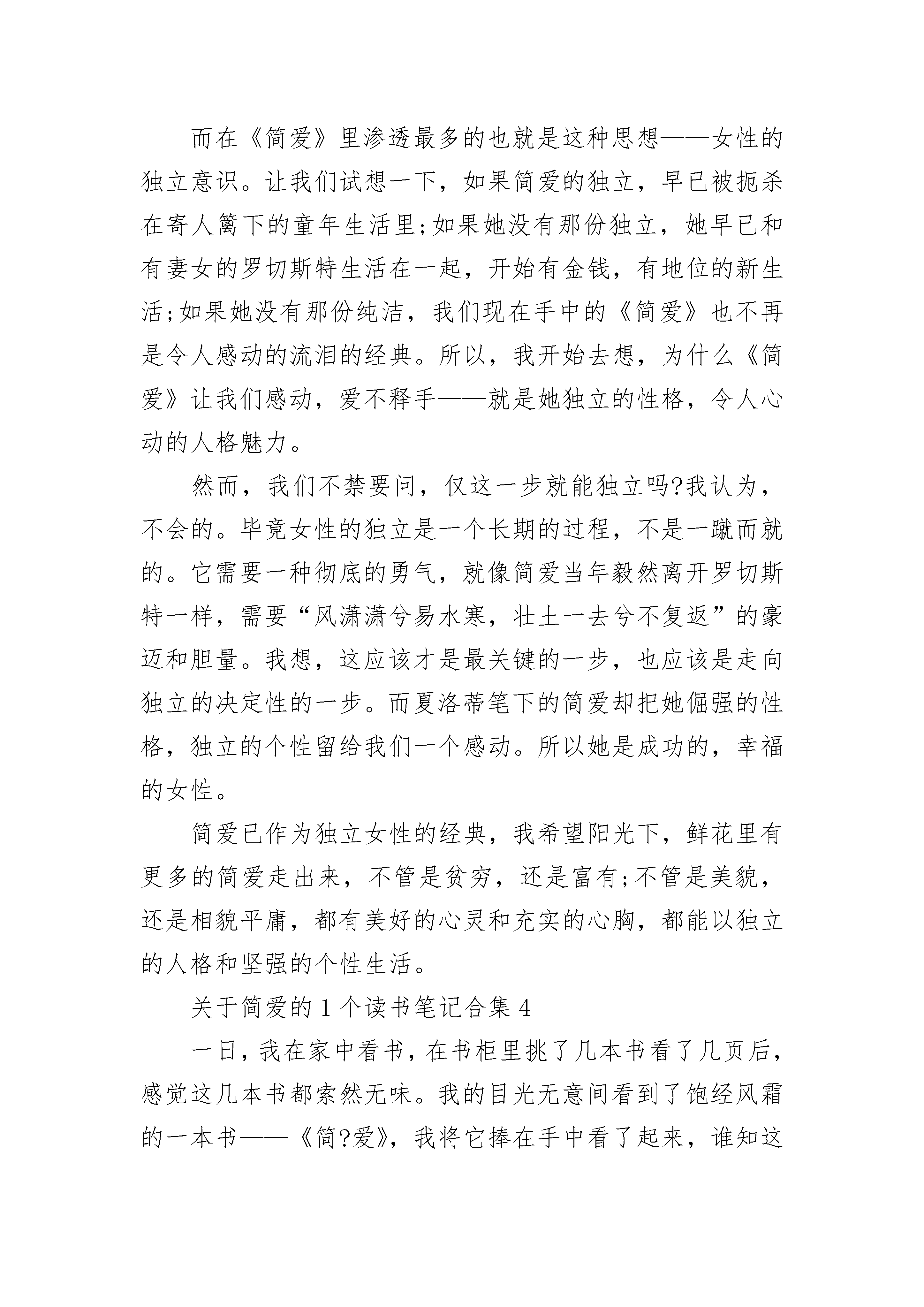 而在《简爱》里渗透最多的也就是这种思想——女性的独立意识。让我们试想一下，如果简爱的独立，早已被扼杀在寄人篱下的童年生活里;如果她没有那份独立，她早已和有妻女的罗切斯特生活在一起，开始有金钱，有地位的新生活;如果她没有那份纯洁，我们现在手中的《简爱》也不再是令人感动的流泪的经典。所以，我开始去想，为什么《简爱》让我们感动，爱不释手——就是她独立的性格，令人心动的人格魅力。

然而，我们不禁要问，仅这一步就能独立吗?我认为，不会的。毕竟女性的独立是一个长期的过程，不是一蹴而就的。它需要一种彻底的勇气，就像简爱当年毅然离开罗切斯特一样，需要“风潇潇兮易水寒，壮士一去兮不复返”的豪迈和胆量。我想，这应该才是最关键的一步，也应该是走向独立的决定性的一步。而夏洛蒂笔下的简爱却把她倔强的性格，独立的个性留给我们一个感动。所以她是成功的，幸福的女性。

简爱已作为独立女性的经典，我希望阳光下，鲜花里有更多的简爱走出来，不管是贫穷，还是富有;不管是美貌，还是相貌平庸，都有美好的心灵和充实的心胸，都能以独立的人格和坚强的个性生活。

关于简爱的1个读书笔记合集4

一日，我在家中看书，在书柜里挑了几本书看了几页后，感觉这几本书都索然无味。我的目光无意间看到了饱经风霜的一本书——《简?爱》，我将它捧在手中看了起来，谁知这